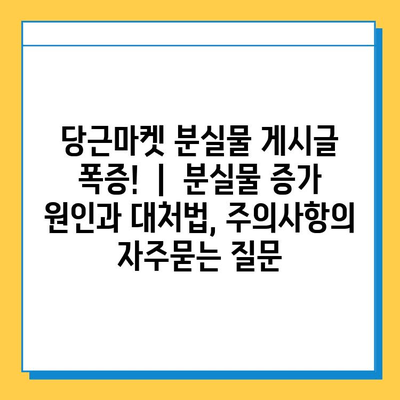 당근마켓 분실물 게시글 폭증! | 분실물 증가 원인과 대처법, 주의사항의 자주묻는 질문